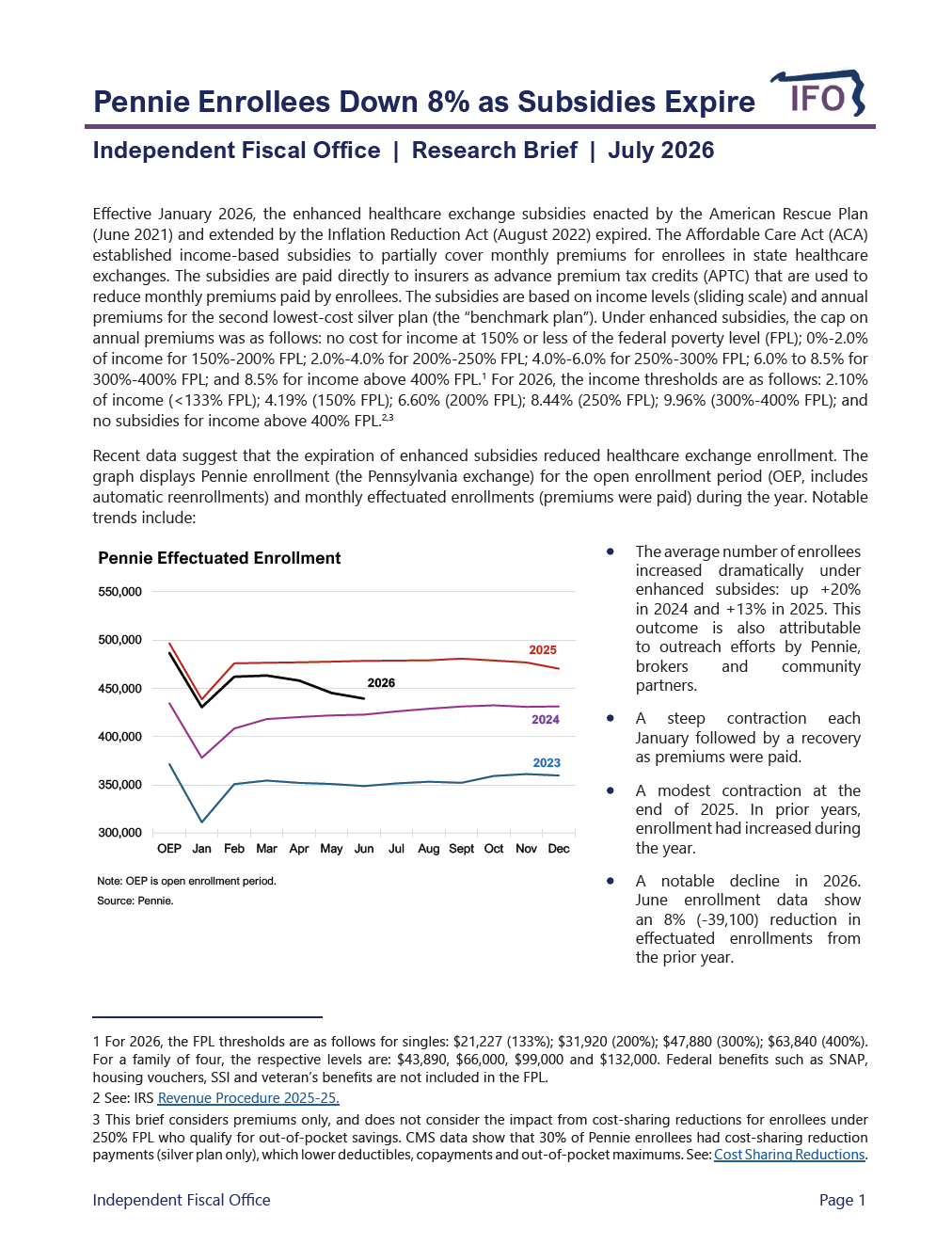 Pennie Enrollees Down 8% as Subsidies Expire

IFO

Independent Fiscal Office | Research Brief | July 2026

Effective January 2026, the enhanced healthcare exchange subsidies enacted by the American Rescue Plan (June 2021) and extended by the Inflation Reduction Act (August 2022) expired. The Affordable Care Act (ACA) established income-based subsidies to partially cover monthly premiums for enrollees in state healthcare exchanges. The subsidies are paid directly to insurers as advance premium tax credits (APTC) that are used to reduce monthly premiums paid by enrollees. The subsidies are based on income levels (sliding scale) and annual premiums for the second lowest-cost silver plan (the "benchmark plan"). Under enhanced subsidies, the cap on annual premiums was as follows: no cost for income at 150% or less of the federal poverty level (FPL); 0%-2.0% of income for 150%-200% FPL; 2.0%-4.0% for 200%-250% FPL; 4.0%-6.0% for 250%-300% FPL; 6.0% to 8.5% for 300%-400% FPL; and 8.5% for income above 400% FPL.$^{1}$ For 2026, the income thresholds are as follows: 2.10% of income (<133% FPL); 4.19% (150% FPL); 6.60% (200% FPL); 8.44% (250% FPL); 9.96% (300%-400% FPL); and no subsidies for income above 400% FPL.$^{2,3}$

Recent data suggest that the expiration of enhanced subsidies reduced healthcare exchange enrollment. The graph displays Pennie enrollment (the Pennsylvania exchange) for the open enrollment period (OEP, includes automatic reenrollments) and monthly effectuated enrollments (premiums were paid) during the year. Notable trends include:

Pennie Effectuated Enrollment

550,000
500,000
450,000
400,000
350,000
300,000

2025
2026
2024
2023

OEP Jan Feb Mar Apr May Jun Jul Aug Sept Oct Nov Dec

Note: OEP is open enrollment period.
Source: Pennie.

• The average number of enrollees increased dramatically under enhanced subsides: up +20% in 2024 and +13% in 2025. This outcome is also attributable to outreach efforts by Pennie, brokers and community partners.

• A steep contraction each January followed by a recovery as premiums were paid.

• A modest contraction at the end of 2025. In prior years, enrollment had increased during the year.

• A notable decline in 2026. June enrollment data show an 8% (-39,100) reduction in effectuated enrollments from the prior year.

1 For 2026, the FPL thresholds are as follows for singles: $21,227 (133%); $31,920 (200%); $47,880 (300%); $63,840 (400%). For a family of four, the respective levels are: $43,890, $66,000, $99,000 and $132,000. Federal benefits such as SNAP, housing vouchers, SSI and veteran's benefits are not included in the FPL.

2 See: IRS Revenue Procedure 2025-25.

3 This brief considers premiums only, and does not consider the impact from cost-sharing reductions for enrollees under 250% FPL who qualify for out-of-pocket savings. CMS data show that 30% of Pennie enrollees had cost-sharing reduction payments (silver plan only), which lower deductibles, copayments and out-of-pocket maximums. See: Cost Sharing Reductions.

Independent Fiscal Office

Page 1